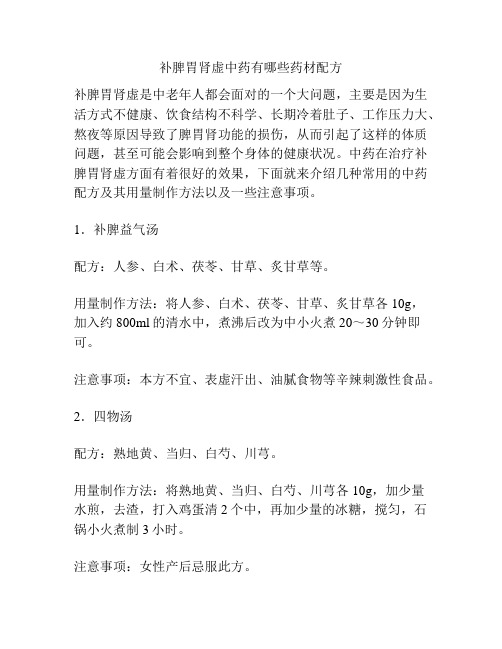 补脾胃肾虚中药有哪些药材配方

补脾胃肾虚是中老年人都会面对的一个大问题，主要是因为生活方式不健康、饮食结构不科学、长期冷着肚子、工作压力大、熬夜等原因导致了脾胃肾功能的损伤，从而引起了这样的体质问题，甚至可能会影响到整个身体的健康状况。中药在治疗补脾胃肾虚方面有着很好的效果，下面就来介绍几种常用的中药配方及其用量制作方法以及一些注意事项。

1．补脾益气汤

配方：人参、白术、茯苓、甘草、炙甘草等。

用量制作方法：将人参、白术、茯苓、甘草、炙甘草各 10g，加入约 800ml 的清水中，煮沸后改为中小火煮 20～30 分钟即可。

注意事项：本方不宜、表虚汗出、油腻食物等辛辣刺激性食品。

2．四物汤

配方：熟地黄、当归、白芍、川芎。

用量制作方法：将熟地黄、当归、白芍、川芎各 10g，加少量水煎，去渣，打入鸡蛋清 2 个中，再加少量的冰糖，搅匀，石锅小火煮制 3 小时。

注意事项：女性产后忌服此方。